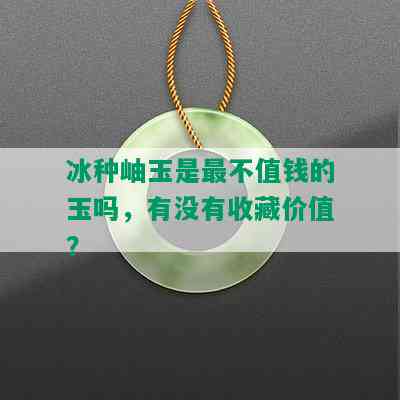 冰种岫玉是最不值钱的玉吗，有没有收藏价值？